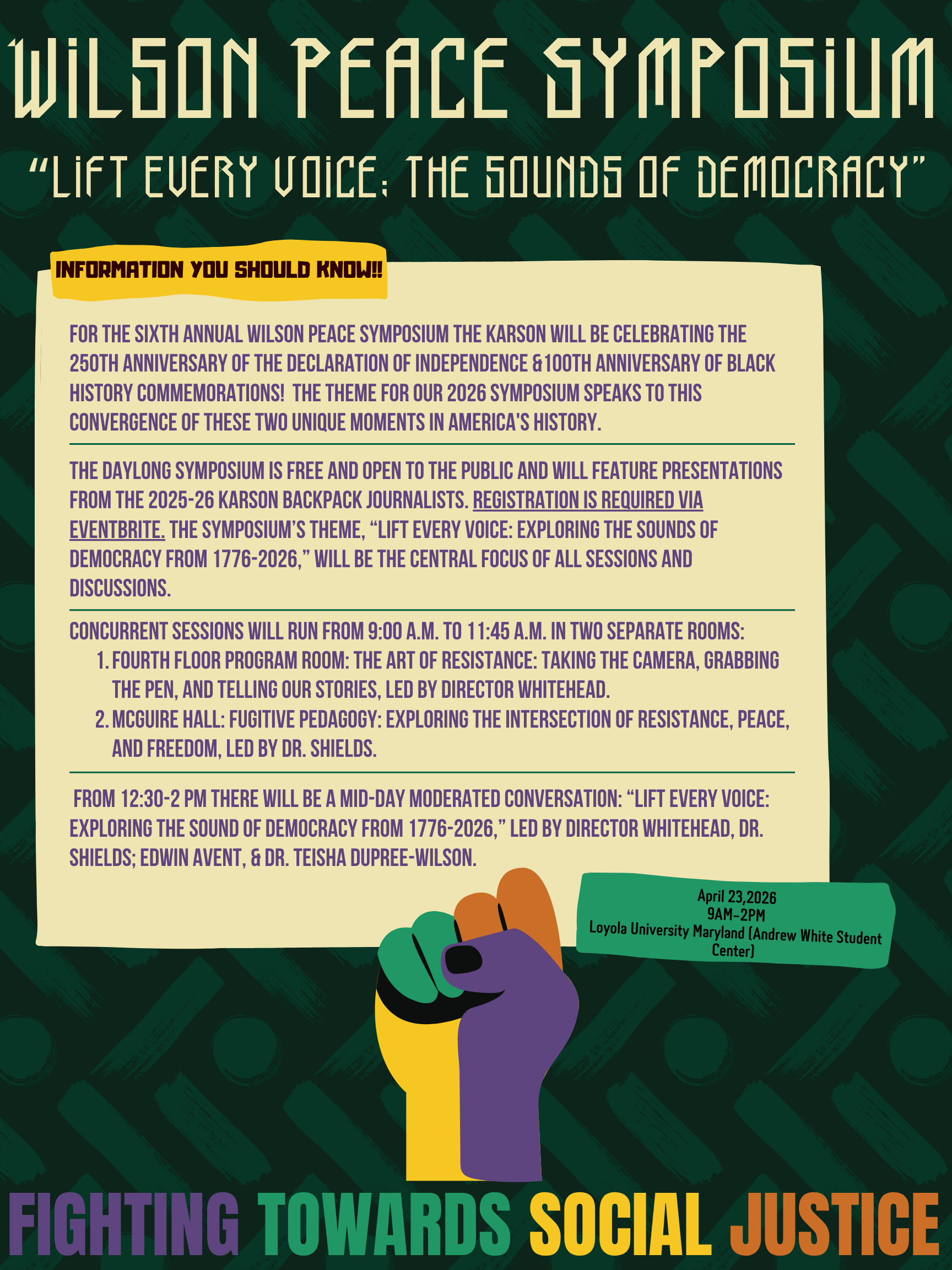 WILSON PEACE SYMPOSIUM

"LIFT EVERY VOICE: THE SOUNDS OF DEMOCRACY"

INFORMATION YOU SHOULD KNOW!!

FOR THE SIXTH ANNUAL WILSON PEACE SYMPOSIUM THE KARSON WILL BE CELEBRATING THE 250TH ANNIVERSARY OF THE DECLARATION OF INDEPENDENCE &100TH ANNIVERSARY OF BLACK HISTORY COMMEMORATIONS! THE THEME FOR OUR 2026 SYMPOSIUM SPEAKS TO THIS CONVERGENCE OF THESE TWO UNIQUE MOMENTS IN AMERICA'S HISTORY.

THE DAYLONG SYMPOSIUM IS FREE AND OPEN TO THE PUBLIC AND WILL FEATURE PRESENTATIONS FROM THE 2025-26 KARSON BACKPACK JOURNALISTS. REGISTRATION IS REQUIRED VIA EVENTBRITE. THE SYMPOSIUM'S THEME, "LIFT EVERY VOICE: EXPLORING THE SOUNDS OF DEMOCRACY FROM 1776-2026," WILL BE THE CENTRAL FOCUS OF ALL SESSIONS AND DISCUSSIONS.

CONCURRENT SESSIONS WILL RUN FROM 9:00 A.M. TO 11:45 A.M. IN TWO SEPARATE ROOMS:
1. FOURTH FLOOR PROGRAM ROOM: THE ART OF RESISTANCE: TAKING THE CAMERA, GRABBING THE PEN, AND TELLING OUR STORIES, LED BY DIRECTOR WHITEHEAD.
2. MCGUIRE HALL: FUGITIVE PEDAGOGY: EXPLORING THE INTERSECTION OF RESISTANCE, PEACE, AND FREEDOM, LED BY DR. SHIELDS.

FROM 12:30-2 PM THERE WILL BE A MID-DAY MODERATED CONVERSATION: "LIFT EVERY VOICE: EXPLORING THE SOUND OF DEMOCRACY FROM 1776-2026," LED BY DIRECTOR WHITEHEAD, DR. SHIELDS; EDWIN AVENT, & DR. TEISHA DUPREE-WILSON.

April 23,2026
9AM-2PM
Loyola University Maryland (Andrew White Student Center)

FIGHTING TOWARDS SOCIAL JUSTICE